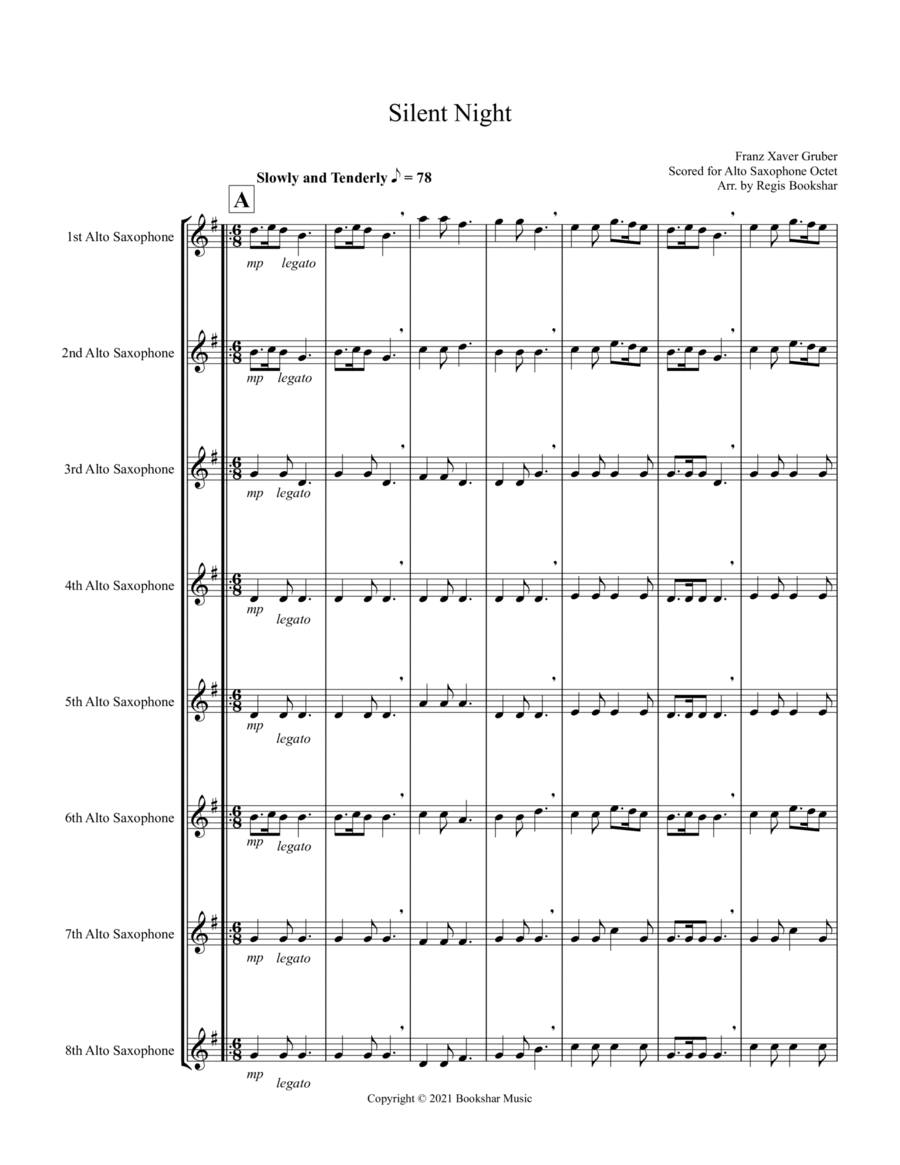 Silent Night

Franz Xaver Gruber
Scored for Alto Saxophone Octet
Arr. by Regis Bookshar

Slowly and Tenderly ♪ = 78

A

1st Alto Saxophone
mp legato

2nd Alto Saxophone
mp legato

3rd Alto Saxophone
mp legato

4th Alto Saxophone
mp legato

5th Alto Saxophone
mp legato

6th Alto Saxophone
mp legato

7th Alto Saxophone
mp legato

8th Alto Saxophone
mp legato

Copyright © 2021 Bookshar Music